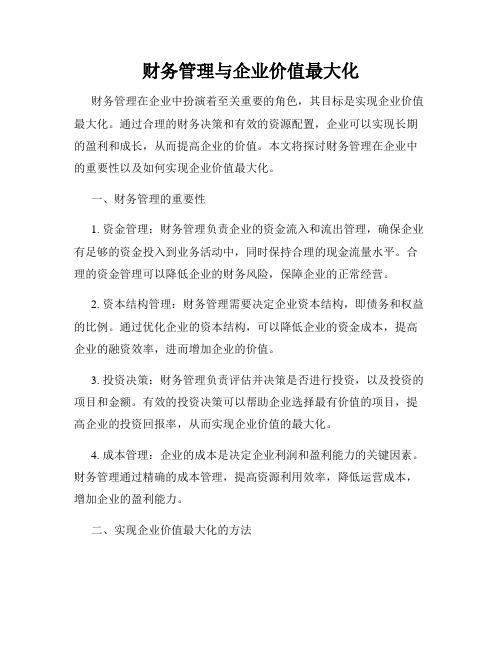 财务管理与企业价值最大化

财务管理在企业中扮演着至关重要的角色，其目标是实现企业价值最大化。通过合理的财务决策和有效的资源配置，企业可以实现长期的盈利和成长，从而提高企业的价值。本文将探讨财务管理在企业中的重要性以及如何实现企业价值最大化。

一、财务管理的重要性

1. 资金管理：财务管理负责企业的资金流入和流出管理，确保企业有足够的资金投入到业务活动中，同时保持合理的现金流量水平。合理的资金管理可以降低企业的财务风险，保障企业的正常经营。

2. 资本结构管理：财务管理需要决定企业资本结构，即债务和权益的比例。通过优化企业的资本结构，可以降低企业的资金成本，提高企业的融资效率，进而增加企业的价值。

3. 投资决策：财务管理负责评估并决策是否进行投资，以及投资的项目和金额。有效的投资决策可以帮助企业选择最有价值的项目，提高企业的投资回报率，从而实现企业价值的最大化。

4. 成本管理：企业的成本是决定企业利润和盈利能力的关键因素。财务管理通过精确的成本管理，提高资源利用效率，降低运营成本，增加企业的盈利能力。

二、实现企业价值最大化的方法